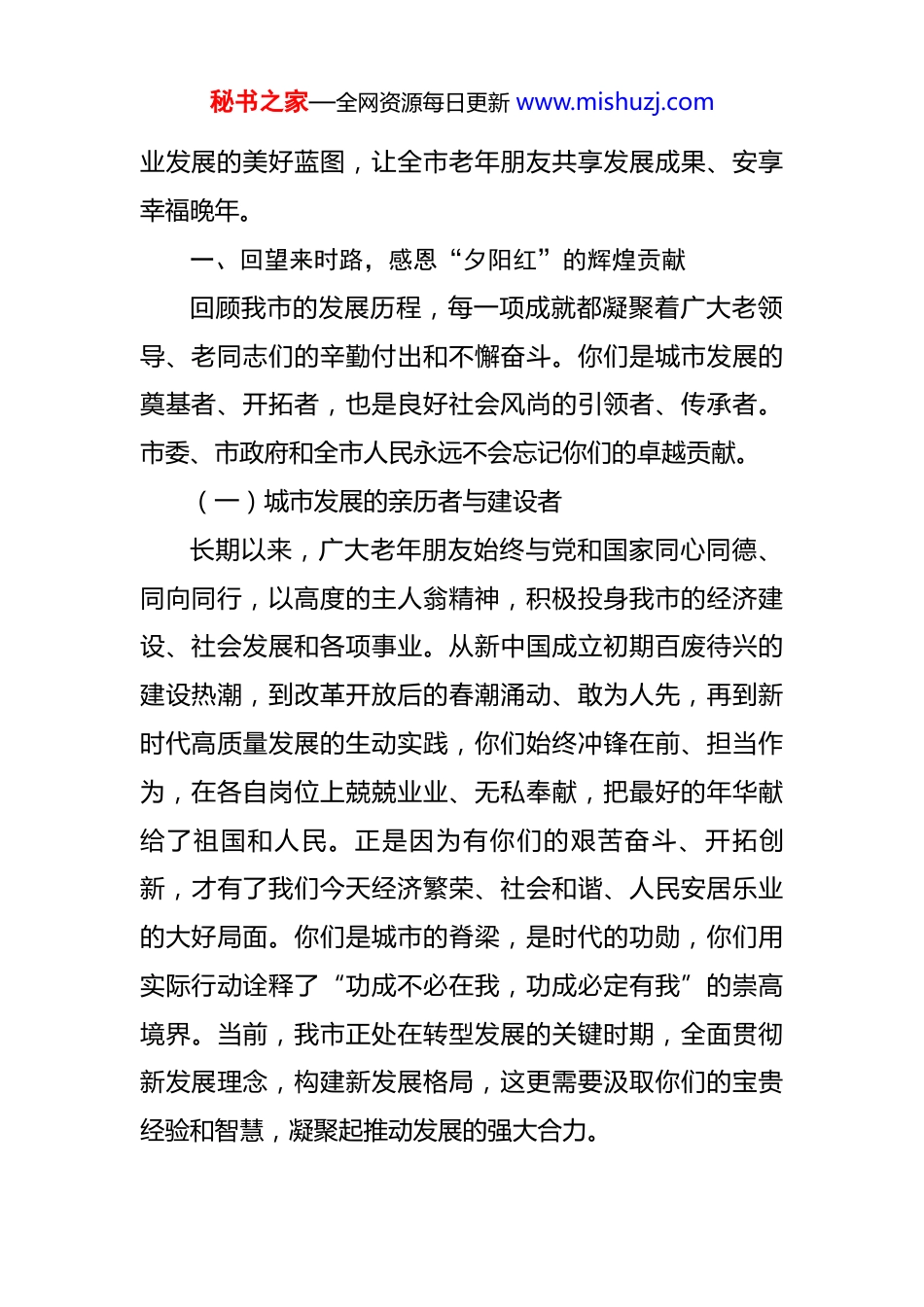 秘书之家—全网资源每日更新 www.mishuzj.com

业发展的美好蓝图，让全市老年朋友共享发展成果、安享幸福晚年。

一、回望来时路，感恩“夕阳红”的辉煌贡献

回顾我市的发展历程，每一项成就都凝聚着广大老领导、老同志们的辛勤付出和不懈奋斗。你们是城市发展的奠基者、开拓者，也是良好社会风尚的引领者、传承者。市委、市政府和全市人民永远不会忘记你们的卓越贡献。

（一）城市发展的亲历者与建设者

长期以来，广大老年朋友始终与党和国家同心同德、同向同行，以高度的主人翁精神，积极投身我市的经济建设、社会发展和各项事业。从新中国成立初期百废待兴的建设热潮，到改革开放后的春潮涌动、敢为人先，再到新时代高质量发展的生动实践，你们始终冲锋在前、担当作为，在各自岗位上兢兢业业、无私奉献，把最好的年华献给了祖国和人民。正是因为有你们的艰苦奋斗、开拓创新，才有了我们今天经济繁荣、社会和谐、人民安居乐业的大好局面。你们是城市的脊梁，是时代的功勋，你们用实际行动诠释了“功成不必在我，功成必定有我”的崇高境界。当前，我市正处在转型发展的关键时期，全面贯彻新发展理念，构建新发展格局，这更需要汲取你们的宝贵经验和智慧，凝聚起推动发展的强大合力。